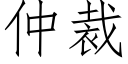 仲裁